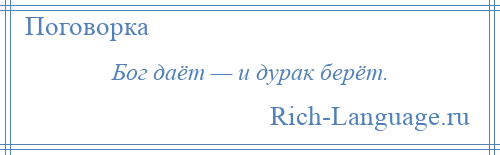 Поговорка

Бог даёт — и дурак берёт.

Rich-Language.ru